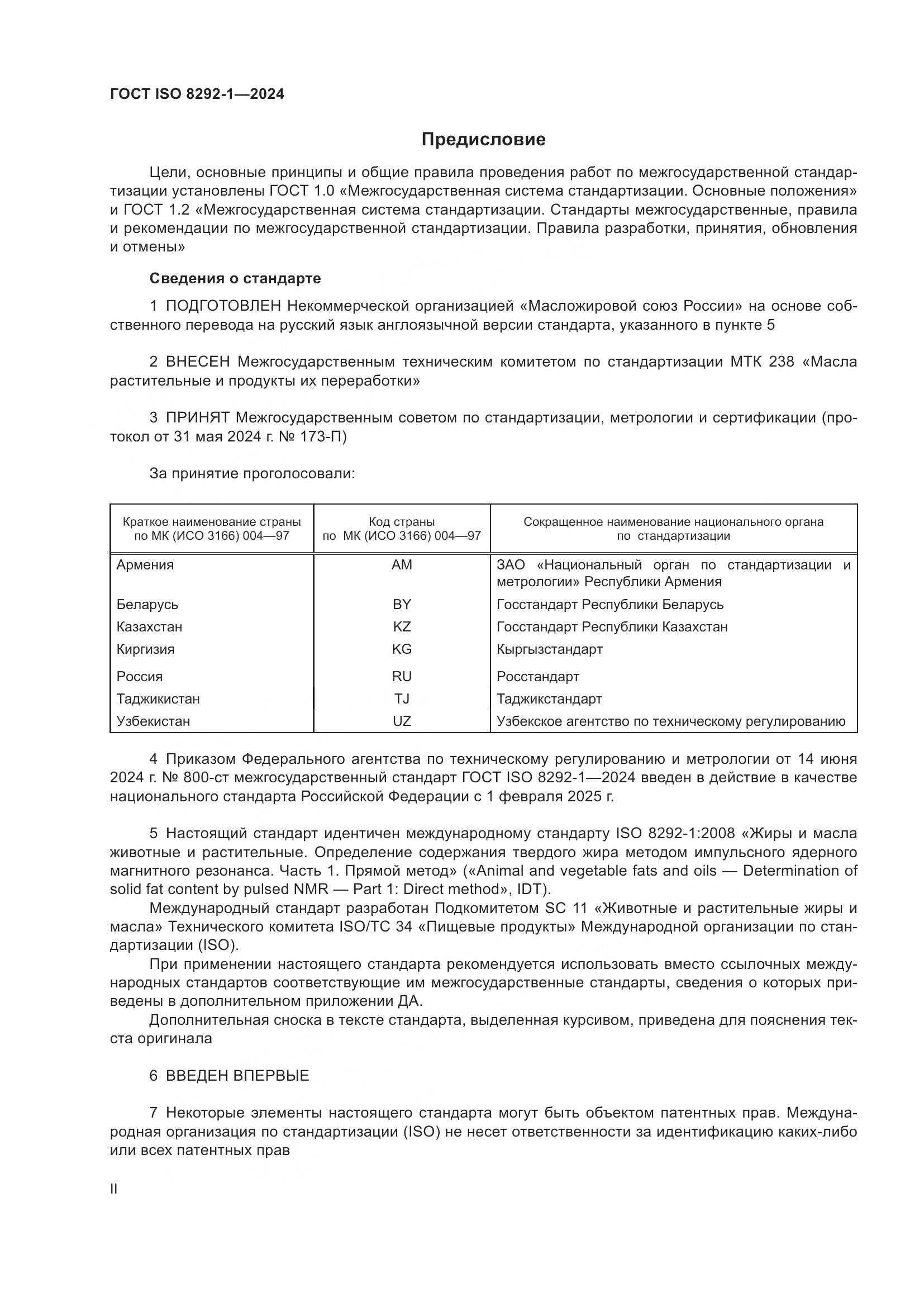 ГОСТ ISO 8292-1—2024

Предисловие

Цели, основные принципы и общие правила проведения работ по межгосударственной стандартизации установлены ГОСТ 1.0 «Межгосударственная система стандартизации. Основные положения» и ГОСТ 1.2 «Межгосударственная система стандартизации. Стандарты межгосударственные, правила и рекомендации по межгосударственной стандартизации. Правила разработки, принятия, обновления и отмены»

Сведения о стандарте

1 ПОДГОТОВЛЕН Некоммерческой организацией «Масложировой союз России» на основе собственного перевода на русский язык англоязычной версии стандарта, указанного в пункте 5

2 ВНЕСЕН Межгосударственным техническим комитетом по стандартизации МТК 238 «Масла растительные и продукты их переработки»

3 ПРИНЯТ Межгосударственным советом по стандартизации, метрологии и сертификации (протокол от 31 мая 2024 г. № 173-П)

За принятие проголосовали:

| Краткое наименование страны по МК (ИСО 3166) 004—97 | Код страны по МК (ИСО 3166) 004—97 | Сокращенное наименование национального органа по стандартизации |
|---|---|---|
| Армения | AM | ЗАО «Национальный орган по стандартизации и метрологии» Республики Армения |
| Беларусь | BY | Госстандарт Республики Беларусь |
| Казахстан | KZ | Госстандарт Республики Казахстан |
| Киргизия | KG | Кыргызстандарт |
| Россия | RU | Росстандарт |
| Таджикистан | TJ | Таджикстандарт |
| Узбекистан | UZ | Узбекское агентство по техническому регулированию |

4 Приказом Федерального агентства по техническому регулированию и метрологии от 14 июня 2024 г. № 800-ст межгосударственный стандарт ГОСТ ISO 8292-1—2024 введен в действие в качестве национального стандарта Российской Федерации с 1 февраля 2025 г.

5 Настоящий стандарт идентичен международному стандарту ISO 8292-1:2008 «Жиры и масла животные и растительные. Определение содержания твердого жира методом импульсного ядерного магнитного резонанса. Часть 1. Прямой метод» («Animal and vegetable fats and oils — Determination of solid fat content by pulsed NMR — Part 1: Direct method», IDT).

Международный стандарт разработан Подкомитетом SC 11 «Животные и растительные жиры и масла» Технического комитета ISO/TC 34 «Пищевые продукты» Международной организации по стандартизации (ISO).

При применении настоящего стандарта рекомендуется использовать вместо ссылочных международных стандартов соответствующие им межгосударственные стандарты, сведения о которых приведены в дополнительном приложении ДА.

Дополнительная сноска в тексте стандарта, выделенная курсивом, приведена для пояснения текста оригинала

6 ВВЕДЕН ВПЕРВЫЕ

7 Некоторые элементы настоящего стандарта могут быть объектом патентных прав. Международная организация по стандартизации (ISO) не несет ответственности за идентификацию каких-либо или всех патентных прав

II